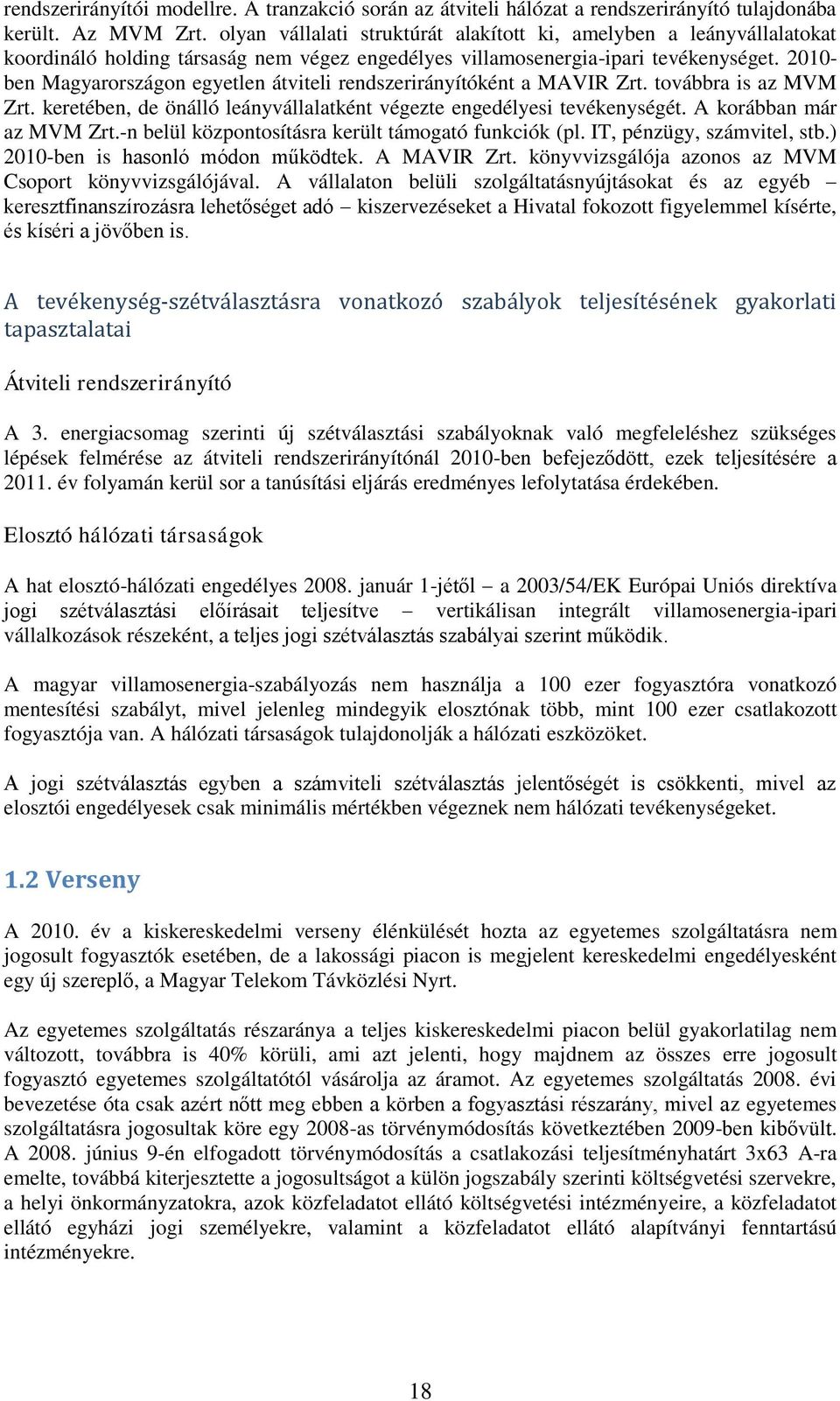 rendszerirányítói modellre. A tranzakció során az átviteli hálózat a rendszerirányító tulajdonába került. Az MVM Zrt. olyan vállalati struktúrát alakított ki, amelyben a leányvállalatokat koordináló holding társaság nem végez engedélyes villamosenergia-ipari tevékenységet. 2010-ben Magyarországon egyetlen átviteli rendszerirányítóként a MAVIR Zrt. továbbra is az MVM Zrt. keretében, de önálló leányvállalatként végezte engedélyesi tevékenységét. A korábban már az MVM Zrt.-n belül központosításra került támogató funkciók (pl. IT, pénzügy, számvitel, stb.) 2010-ben is hasonló módon működtek. A MAVIR Zrt. könyvvizsgálója azonos az MVM Csoport könyvvizsgálójával. A vállalaton belüli szolgáltatásnyújtásokat és az egyéb – keresztfinanszírozásra lehetőséget adó – kiszervezéseket a Hivatal fokozott figyelemmel kísérte, és kíséri a jövőben is.

A tevékenység-szétválasztásra vonatkozó szabályok teljesítésének gyakorlati tapasztalatai

Átviteli rendszerirányító

A 3. energiacsomag szerinti új szétválasztási szabályoknak való megfeleléshez szükséges lépések felmérése az átviteli rendszerirányítónál 2010-ben befejeződött, ezek teljesítésére a 2011. év folyamán kerül sor a tanúsítási eljárás eredményes lefolytatása érdekében.

Elosztó hálózati társaságok

A hat elosztó-hálózati engedélyes 2008. január 1-jétől – a 2003/54/EK Európai Uniós direktíva jogi szétválasztási előírásait teljesítve – vertikálisan integrált villamosenergia-ipari vállalkozások részeként, a teljes jogi szétválasztás szabályai szerint működik.

A magyar villamosenergia-szabályozás nem használja a 100 ezer fogyasztóra vonatkozó mentesítési szabályt, mivel jelenleg mindegyik elosztónak több, mint 100 ezer csatlakozott fogyasztója van. A hálózati társaságok tulajdonolják a hálózati eszközöket.

A jogi szétválasztás egyben a számviteli szétválasztás jelentőségét is csökkenti, mivel az elosztói engedélyesek csak minimális mértékben végeznek nem hálózati tevékenységeket.

1.2 Verseny

A 2010. év a kiskereskedelmi verseny élénkülését hozta az egyetemes szolgáltatásra nem jogosult fogyasztók esetében, de a lakossági piacon is megjelent kereskedelmi engedélyesként egy új szereplő, a Magyar Telekom Távközlési Nyrt.

Az egyetemes szolgáltatás részaránya a teljes kiskereskedelmi piacon belül gyakorlatilag nem változott, továbbra is 40% körüli, ami azt jelenti, hogy majdnem az összes erre jogosult fogyasztó egyetemes szolgáltatótól vásárolja az áramot. Az egyetemes szolgáltatás 2008. évi bevezetése óta csak azért nőtt meg ebben a körben a fogyasztási részarány, mivel az egyetemes szolgáltatásra jogosultak köre egy 2008-as törvénymódosítás következtében 2009-ben kibővült. A 2008. június 9-én elfogadott törvénymódosítás a csatlakozási teljesítményhatárt 3x63 A-ra emelte, továbbá kiterjesztette a jogosultságot a külön jogszabály szerinti költségvetési szervekre, a helyi önkormányzatokra, azok közfeladatot ellátó költségvetési intézményeire, a közfeladatot ellátó egyházi jogi személyekre, valamint a közfeladatot ellátó alapítványi fenntartású intézményekre.

18